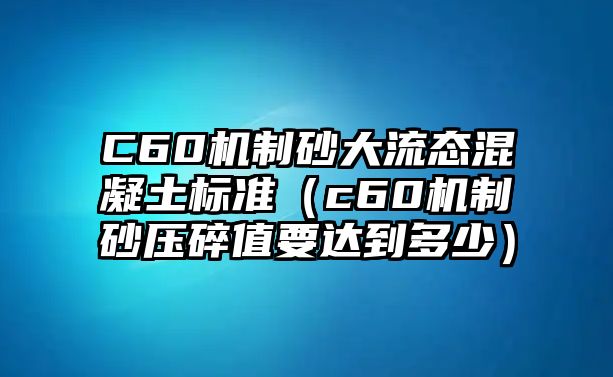 C60机制砂大流态混凝土标准（c60机制砂压碎值要达到多少）